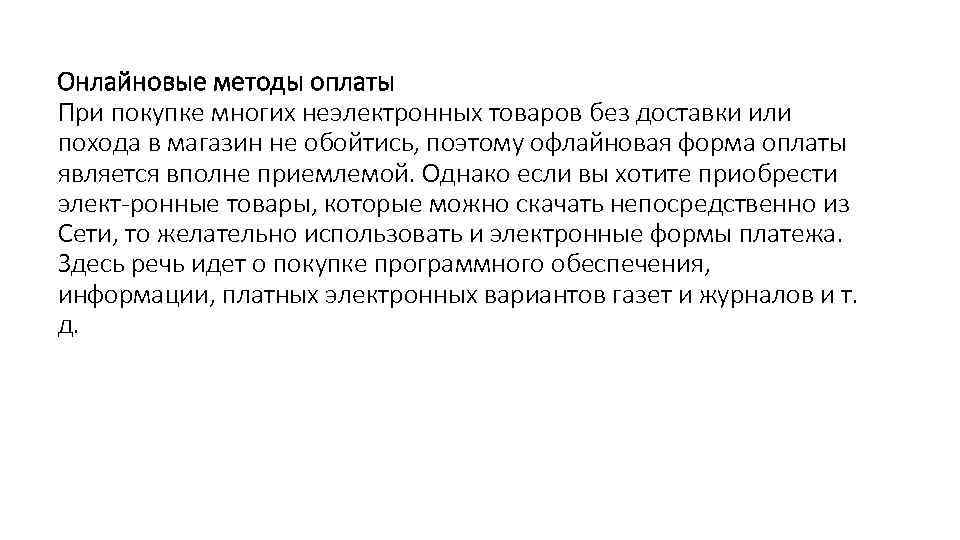 Онлайновые методы оплаты
При покупке многих неэлектронных товаров без доставки или похода в магазин не обойтись, поэтому офлайновая форма оплаты является вполне приемлемой. Однако если вы хотите приобрести элект-ронные товары, которые можно скачать непосредственно из Сети, то желательно использовать и электронные формы платежа. Здесь речь идет о покупке программного обеспечения, информации, платных электронных вариантов газет и журналов и т. д.